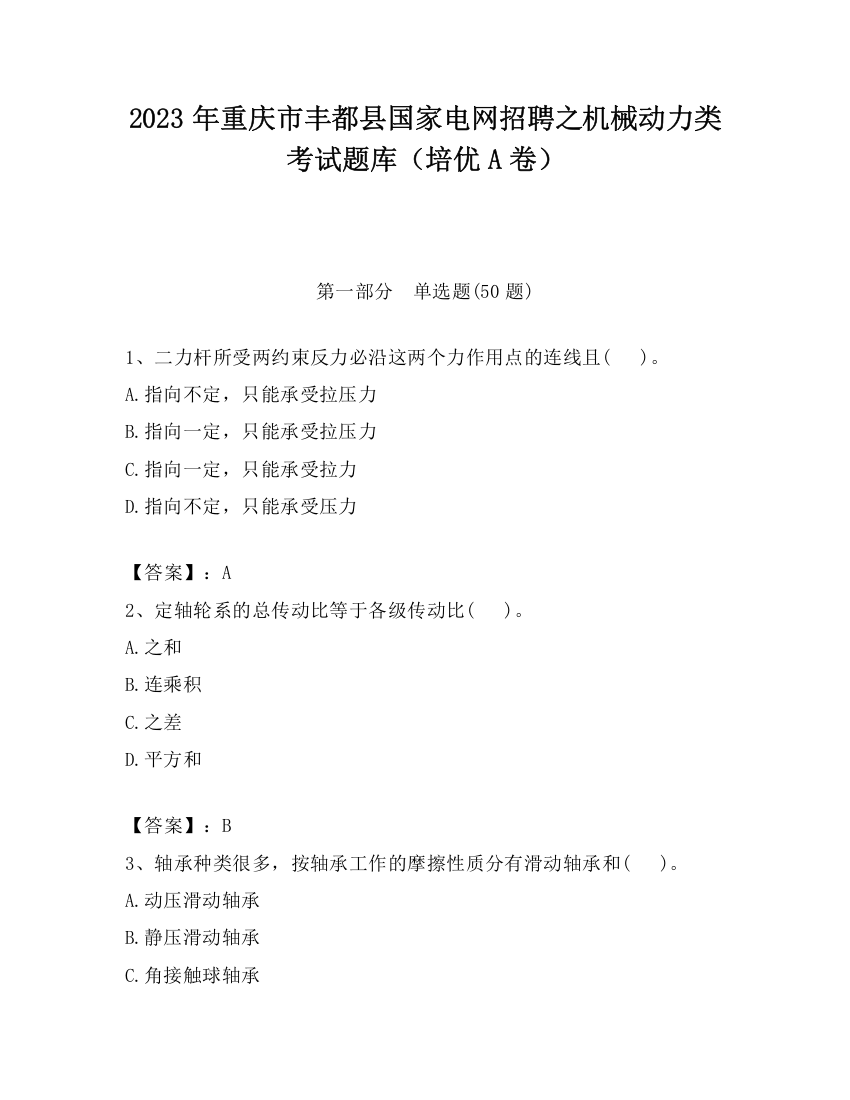 2023 年重庆市丰都县国家电网招聘之机械动力类考试题库（培优 A 卷）

第一部分　单选题(50 题)

1、二力杆所受两约束反力必沿这两个力作用点的连线且(　　)。
A.指向不定，只能承受拉压力
B.指向一定，只能承受拉压力
C.指向一定，只能承受拉力
D.指向不定，只能承受压力

【答案】：A
2、定轴轮系的总传动比等于各级传动比(　　)。
A.之和
B.连乘积
C.之差
D.平方和

【答案】：B
3、轴承种类很多，按轴承工作的摩擦性质分有滑动轴承和(　　)。
A.动压滑动轴承
B.静压滑动轴承
C.角接触球轴承